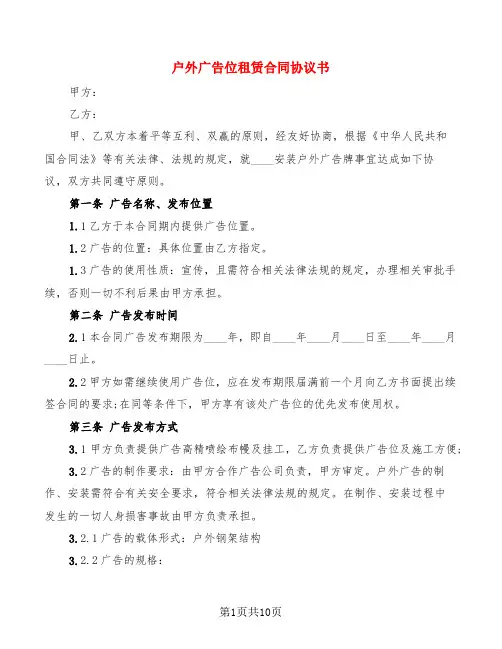 户外广告位租赁合同协议书

甲方：

乙方：

甲、乙双方本着平等互利、双赢的原则，经友好协商，根据《中华人民共和国合同法》等有关法律、法规的规定，就____安装户外广告牌事宜达成如下协议，双方共同遵守原则。

第一条 广告名称、发布位置

1.1乙方于本合同期内提供广告位置。

1.2广告的位置：具体位置由乙方指定。

1.3广告的使用性质：宣传，且需符合相关法律法规的规定，办理相关审批手续，否则一切不利后果由甲方承担。

第二条 广告发布时间

2.1本合同广告发布期限为____年，即自____年____月____日至____年____月____日止。

2.2甲方如需继续使用广告位，应在发布期限届满前一个月向乙方书面提出续签合同的要求；在同等条件下，甲方享有该处广告位的优先发布使用权。

第三条 广告发布方式

3.1甲方负责提供广告高精喷绘布幔及挂工，乙方负责提供广告位及施工方便；

3.2广告的制作要求：由甲方合作广告公司负责，甲方审定。户外广告的制作、安装需符合有关安全要求，符合相关法律法规的规定。在制作、安装过程中发生的一切人身损害事故由甲方负责承担。

3.2.1广告的载体形式：户外钢架结构

3.2.2广告的规格：

第1页共10页